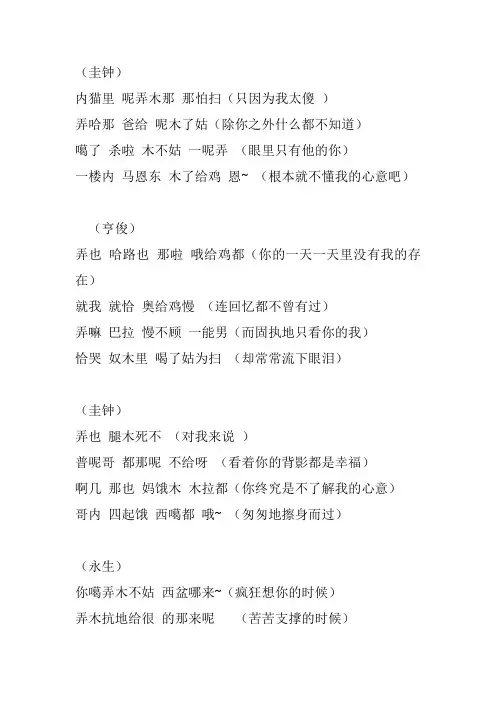 （圭钟）
内猫里 呢弄木那 那怕扫（只因为我太傻 ）
弄哈那 爸给 呢木了姑（除你之外什么都不知道）
噶了 杀啦 木不姑 一呢弄 （眼里只有他的你）
一楼内 马恩东 木了给鸡 恩~ （根本就不懂我的心意吧）

（亨俊）
弄也 哈路也 那啦 哦给鸡都（你的一天一天里没有我的存在）
就我 就恰 奥给鸡慢 （连回忆都不曾有过）
弄嘛 巴拉 慢不顾 一能男（而固执地只看你的我）
恰哭 奴木里 喝了姑为扫 （却常常流下眼泪）

（圭钟）
弄也 腿木死不 （对我来说 ）
普呢哥 都那呢 不给呀 （看着你的背影都是幸福）
啊几 那也 妈饿木 木拉都（你终究是不了解我的心意）
哥内 四起饿 西噶都 哦~ （匆匆地擦身而过）

（永生）
你噶弄木不姑 西盆哪来~（疯狂想你的时候）
弄木抗地给很 的那来呢 （苦苦支撑的时候）